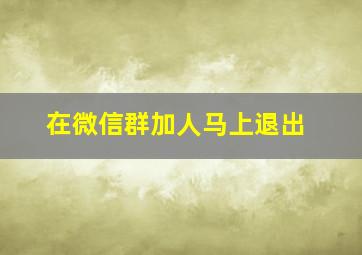 在微信群加人马上退出